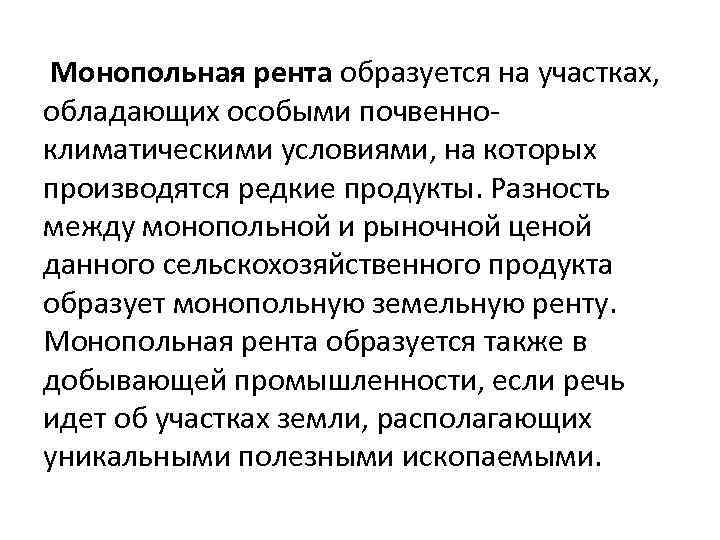 Монопольная рента образуется на участках, обладающих особыми почвенно-климатическими условиями, на которых производятся редкие продукты. Разность между монопольной и рыночной ценой данного сельскохозяйственного продукта образует монопольную земельную ренту. Монопольная рента образуется также в добывающей промышленности, если речь идет об участках земли, располагающих уникальными полезными ископаемыми.